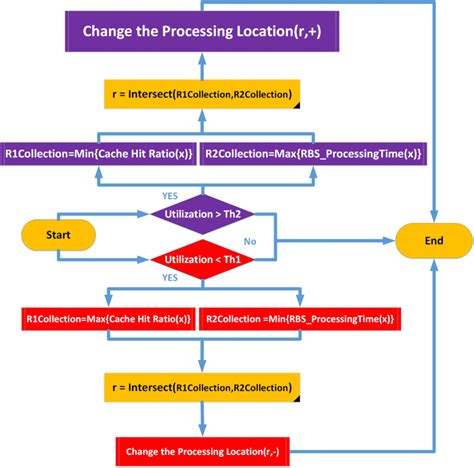 Change the Processing Location(r,+)

r = Intersect(R1Collection,R2Collection)

R1Collection=Min{Cache Hit Ratio(x)}

R2Collection=Max{RBS_ProcessingTime(x)}

YES

Utilization > Th2

Start

No

End

Utilization < Th1

YES

R1Collection=Max{Cache Hit Ratio(x)}

R2Collection =Min{RBS_ProcessingTime(x)}

r = Intersect(R1Collection,R2Collection)

Change the Processing Location(r,-)